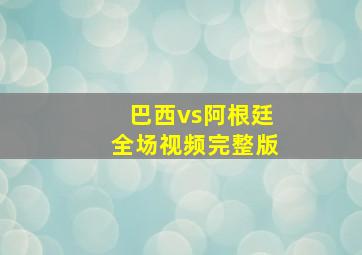 巴西vs阿根廷
全场视频完整版